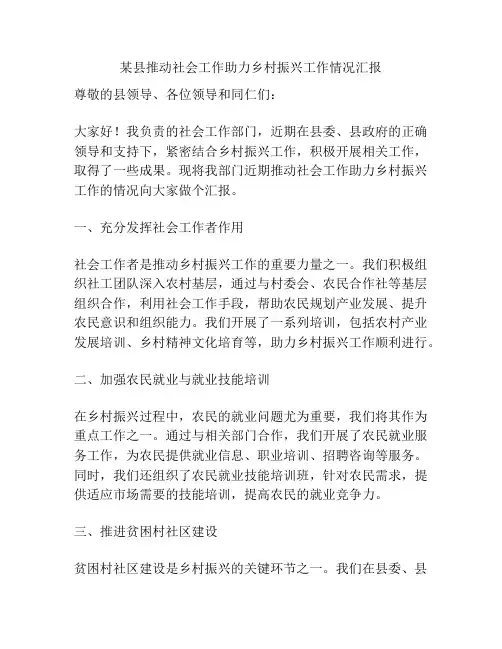 某县推动社会工作助力乡村振兴工作情况汇报

尊敬的县领导、各位领导和同仁们：

大家好！我负责的社会工作部门，近期在县委、县政府的正确领导和支持下，紧密结合乡村振兴工作，积极开展相关工作，取得了一些成果。现将我部门近期推动社会工作助力乡村振兴工作的情况向大家做个汇报。

一、充分发挥社会工作者作用

社会工作者是推动乡村振兴工作的重要力量之一。我们积极组织社工团队深入农村基层，通过与村委会、农民合作社等基层组织合作，利用社会工作手段，帮助农民规划产业发展、提升农民意识和组织能力。我们开展了一系列培训，包括农村产业发展培训、乡村精神文化培育等，助力乡村振兴工作顺利进行。

二、加强农民就业与就业技能培训

在乡村振兴过程中，农民的就业问题尤为重要，我们将其作为重点工作之一。通过与相关部门合作，我们开展了农民就业服务工作，为农民提供就业信息、职业培训、招聘咨询等服务。同时，我们还组织了农民就业技能培训班，针对农民需求，提供适应市场需要的技能培训，提高农民的就业竞争力。

三、推进贫困村社区建设

贫困村社区建设是乡村振兴的关键环节之一。我们在县委、县